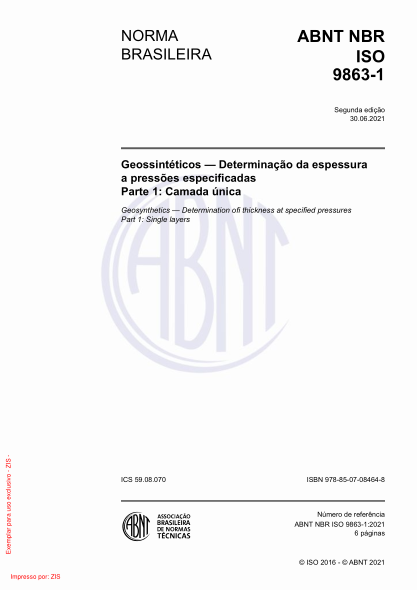 NORMA BRASILEIRA

ABNT NBR ISO 9863-1

Segunda edição
30.06.2021

Geossintéticos — Determinação da espessura a pressões especificadas
Parte 1: Camada única

Geosynthetics — Determination ofi thickness at specified pressures
Part 1: Single layers

ABNT

ICS 59.08.070

ISBN 978-85-07-08464-8

ABNT
ASSOCIAÇÃO BRASILEIRA DE NORMAS TÉCNICAS

Número de referência
ABNT NBR ISO 9863-1:2021
6 páginas

© ISO 2016 - © ABNT 2021

Exemplar para uso exclusivo - ZIS -

Impresso por: ZIS